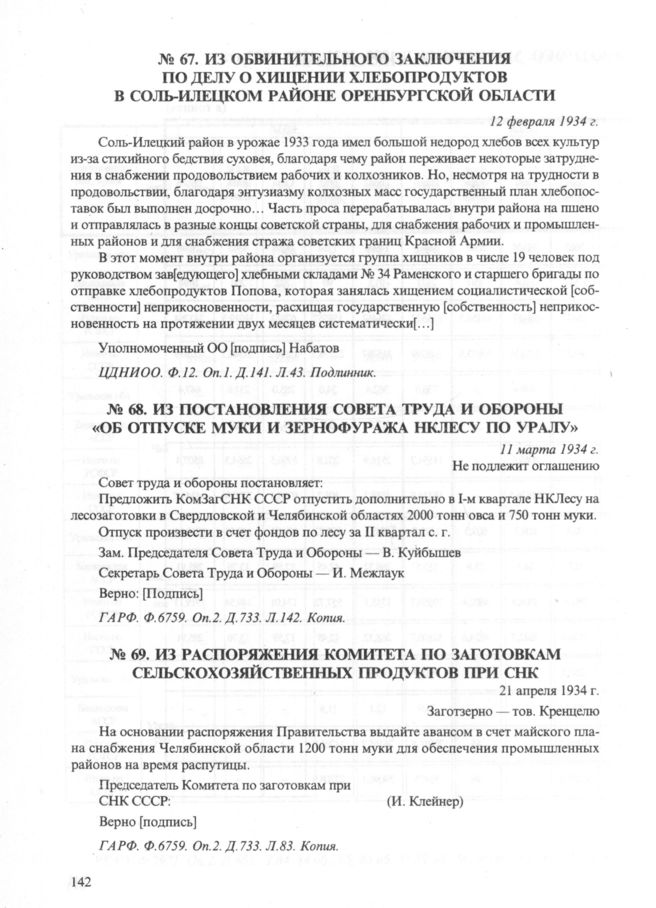 № 67. ИЗ ОБВИНИТЕЛЬНОГО ЗАКЛЮЧЕНИЯ ПО ДЕЛУ О ХИЩЕНИИ ХЛЕБОПРОДУКТОВ В СОЛЬ-ИЛЕЦКОМ РАЙОНЕ ОРЕНБУРГСКОЙ ОБЛАСТИ

12 февраля 1934 г.

Соль-Илецкий район в урожае 1933 года имел большой недород хлебов всех культур из-за стихийного бедствия суховея, благодаря чему район переживает некоторые затруднения в снабжении продовольствием рабочих и колхозников. Но, несмотря на трудности в продовольствии, благодаря энтузиазму колхозных масс государственный план хлебопоставок был выполнен досрочно… Часть проса перерабатывалась внутри района на пшено и отправлялась в разные концы советской страны, для снабжения рабочих и промышленных районов и для снабжения стража советских границ Красной Армии.

В этот момент внутри района организуется группа хищников в числе 19 человек под руководством зав[едующего] хлебными складами № 34 Раменского и старшего бригады по отправке хлебопродуктов Попова, которая занялась хищением социалистической [собственности] неприкосновенности, расхищая государственную [собственность] неприкосновенность на протяжении двух месяцев систематически[…]

Уполномоченный ОО [подпись] Набатов

ЦДНИОО. Ф.12. Оп.1. Д.141. Л.43. Подлинник.

№ 68. ИЗ ПОСТАНОВЛЕНИЯ СОВЕТА ТРУДА И ОБОРОНЫ «ОБ ОТПУСКЕ МУКИ И ЗЕРНОФУРАЖА НКЛЕСУ ПО УРАЛУ»

11 марта 1934 г.
Не подлежит оглашению

Совет труда и обороны постановляет:

Предложить КомЗагСНК СССР отпустить дополнительно в I-м квартале НКЛесу на лесозаготовки в Свердловской и Челябинской областях 2000 тонн овса и 750 тонн муки.

Отпуск произвести в счет фондов по лесу за II квартал с. г.

Зам. Председателя Совета Труда и Обороны — В. Куйбышев

Секретарь Совета Труда и Обороны — И. Межлаук

Верно: [Подпись]

ГАРФ. Ф.6759. Оп.2. Д.733. Л.142. Копия.

№ 69. ИЗ РАСПОРЯЖЕНИЯ КОМИТЕТА ПО ЗАГОТОВКАМ СЕЛЬСКОХОЗЯЙСТВЕННЫХ ПРОДУКТОВ ПРИ СНК

21 апреля 1934 г.

Заготзерно — тов. Кренцелю

На основании распоряжения Правительства выдайте авансом в счет майского плана снабжения Челябинской области 1200 тонн муки для обеспечения промышленных районов на время распутицы.

Председатель Комитета по заготовкам при СНК СССР: (И. Клейнер)

Верно [подпись]

ГАРФ. Ф.6759. Оп.2. Д.733. Л.83. Копия.

142